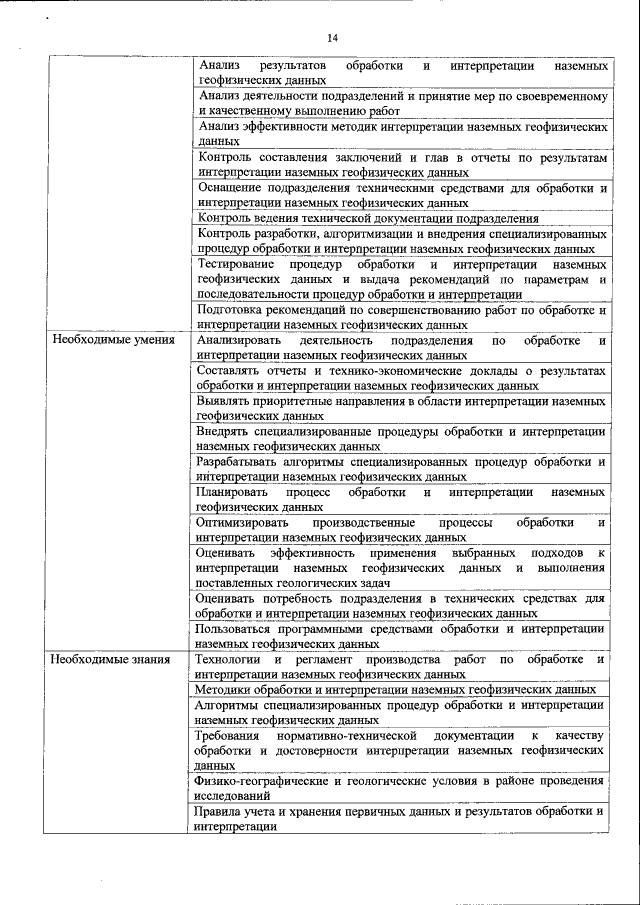 14

|  |  |
|---|---|
|  | Анализ результатов обработки и интерпретации наземных геофизических данных |
|  | Анализ деятельности подразделений и принятие мер по своевременному и качественному выполнению работ |
|  | Анализ эффективности методик интерпретации наземных геофизических данных |
|  | Контроль составления заключений и глав в отчеты по результатам интерпретации наземных геофизических данных |
|  | Оснащение подразделения техническими средствами для обработки и интерпретации наземных геофизических данных |
|  | Контроль ведения технической документации подразделения |
|  | Контроль разработки, алгоритмизации и внедрения специализированных процедур обработки и интерпретации наземных геофизических данных |
|  | Тестирование процедур обработки и интерпретации наземных геофизических данных и выдача рекомендаций по параметрам и последовательности процедур обработки и интерпретации |
|  | Подготовка рекомендаций по совершенствованию работ по обработке и интерпретации наземных геофизических данных |
| Необходимые умения | Анализировать деятельность подразделения по обработке и интерпретации наземных геофизических данных |
|  | Составлять отчеты и технико-экономические доклады о результатах обработки и интерпретации наземных геофизических данных |
|  | Выявлять приоритетные направления в области интерпретации наземных геофизических данных |
|  | Внедрять специализированные процедуры обработки и интерпретации наземных геофизических данных |
|  | Разрабатывать алгоритмы специализированных процедур обработки и интерпретации наземных геофизических данных |
|  | Планировать процесс обработки и интерпретации наземных геофизических данных |
|  | Оптимизировать производственные процессы обработки и интерпретации наземных геофизических данных |
|  | Оценивать эффективность применения выбранных подходов к интерпретации наземных геофизических данных и выполнения поставленных геологических задач |
|  | Оценивать потребность подразделения в технических средствах для обработки и интерпретации наземных геофизических данных |
|  | Пользоваться программными средствами обработки и интерпретации наземных геофизических данных |
| Необходимые знания | Технологии и регламент производства работ по обработке и интерпретации наземных геофизических данных |
|  | Методики обработки и интерпретации наземных геофизических данных |
|  | Алгоритмы специализированных процедур обработки и интерпретации наземных геофизических данных |
|  | Требования нормативно-технической документации к качеству обработки и достоверности интерпретации наземных геофизических данных |
|  | Физико-географические и геологические условия в районе проведения исследований |
|  | Правила учета и хранения первичных данных и результатов обработки и интерпретации |